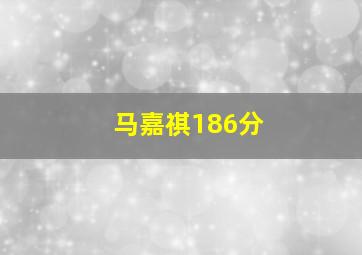 马嘉祺186分